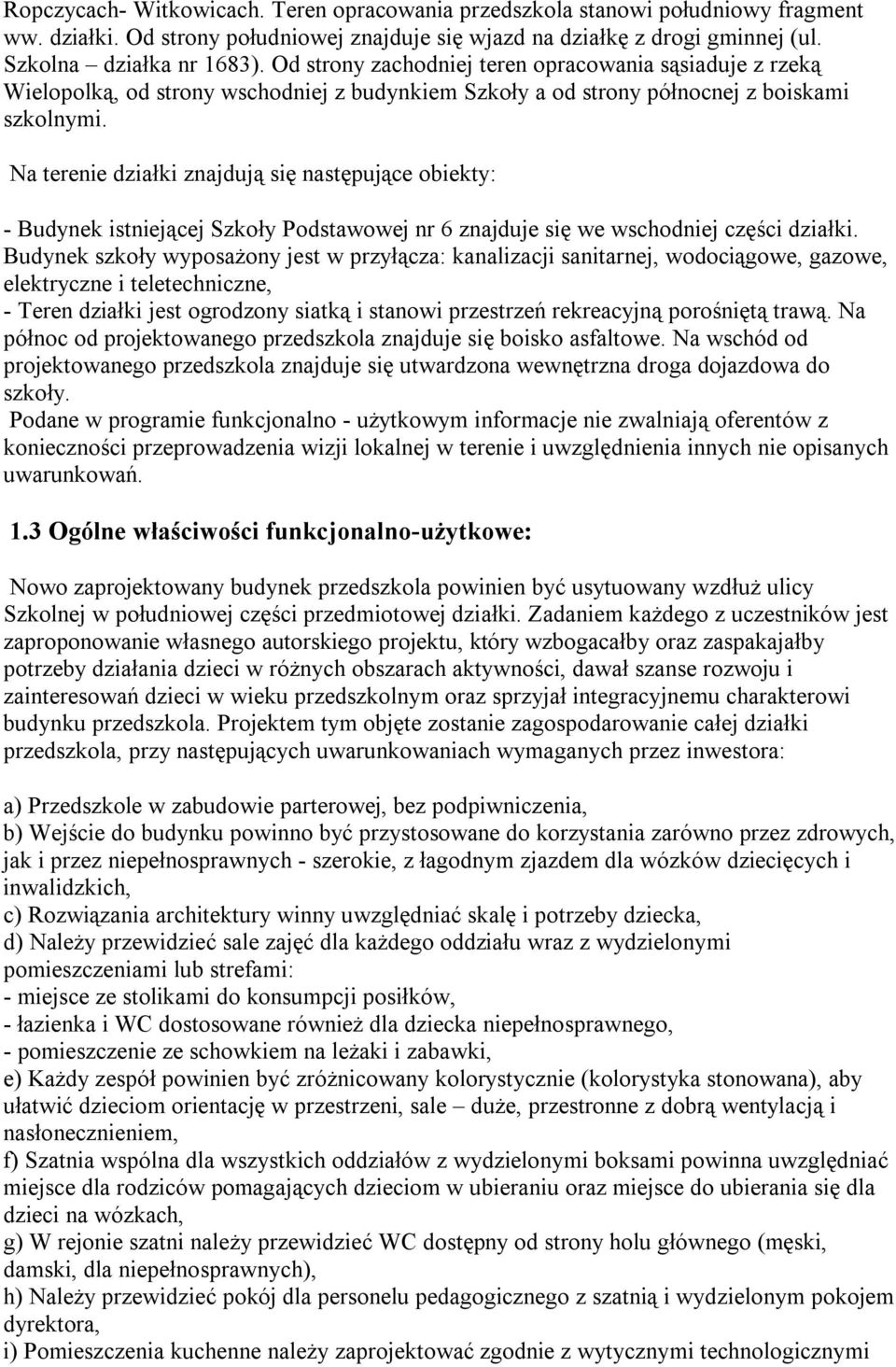 Ropczycach- Witkowicach. Teren opracowania przedszkola stanowi południowy fragment ww. działki. Od strony południowej znajduje się wjazd na działkę z drogi gminnej (ul. Szkolna – działka nr 1683). Od strony zachodniej teren opracowania sąsiaduje z rzeką Wielopolką, od strony wschodniej z budynkiem Szkoły a od strony północnej z boiskami szkolnymi.

Na terenie działki znajdują się następujące obiekty:

- Budynek istniejącej Szkoły Podstawowej nr 6 znajduje się we wschodniej części działki. Budynek szkoły wyposażony jest w przyłącza: kanalizacji sanitarnej, wodociągowe, gazowe, elektryczne i teletechniczne,
- Teren działki jest ogrodzony siatką i stanowi przestrzeń rekreacyjną porośniętą trawą. Na północ od projektowanego przedszkola znajduje się boisko asfaltowe. Na wschód od projektowanego przedszkola znajduje się utwardzona wewnętrzna droga dojazdowa do szkoły.
Podane w programie funkcjonalno - użytkowym informacje nie zwalniają oferentów z konieczności przeprowadzenia wizji lokalnej w terenie i uwzględnienia innych nie opisanych uwarunkowań.

1.3 Ogólne właściwości funkcjonalno-użytkowe:

Nowo zaprojektowany budynek przedszkola powinien być usytuowany wzdłuż ulicy Szkolnej w południowej części przedmiotowej działki. Zadaniem każdego z uczestników jest zaproponowanie własnego autorskiego projektu, który wzbogacałby oraz zaspakajałby potrzeby działania dzieci w różnych obszarach aktywności, dawał szanse rozwoju i zainteresowań dzieci w wieku przedszkolnym oraz sprzyjał integracyjnemu charakterowi budynku przedszkola. Projektem tym objęte zostanie zagospodarowanie całej działki przedszkola, przy następujących uwarunkowaniach wymaganych przez inwestora:

a) Przedszkole w zabudowie parterowej, bez podpiwniczenia,
b) Wejście do budynku powinno być przystosowane do korzystania zarówno przez zdrowych, jak i przez niepełnosprawnych - szerokie, z łagodnym zjazdem dla wózków dziecięcych i inwalidzkich,
c) Rozwiązania architektury winny uwzględniać skalę i potrzeby dziecka,
d) Należy przewidzieć sale zajęć dla każdego oddziału wraz z wydzielonymi pomieszczeniami lub strefami:
- miejsce ze stolikami do konsumpcji posiłków,
- łazienka i WC dostosowane również dla dziecka niepełnosprawnego,
- pomieszczenie ze schowkiem na leżaki i zabawki,
e) Każdy zespół powinien być zróżnicowany kolorystycznie (kolorystyka stonowana), aby ułatwić dzieciom orientację w przestrzeni, sale – duże, przestronne z dobrą wentylacją i nasłonecznieniem,
f) Szatnia wspólna dla wszystkich oddziałów z wydzielonymi boksami powinna uwzględniać miejsce dla rodziców pomagających dzieciom w ubieraniu oraz miejsce do ubierania się dla dzieci na wózkach,
g) W rejonie szatni należy przewidzieć WC dostępny od strony holu głównego (męski, damski, dla niepełnosprawnych),
h) Należy przewidzieć pokój dla personelu pedagogicznego z szatnią i wydzielonym pokojem dyrektora,
i) Pomieszczenia kuchenne należy zaprojektować zgodnie z wytycznymi technologicznymi